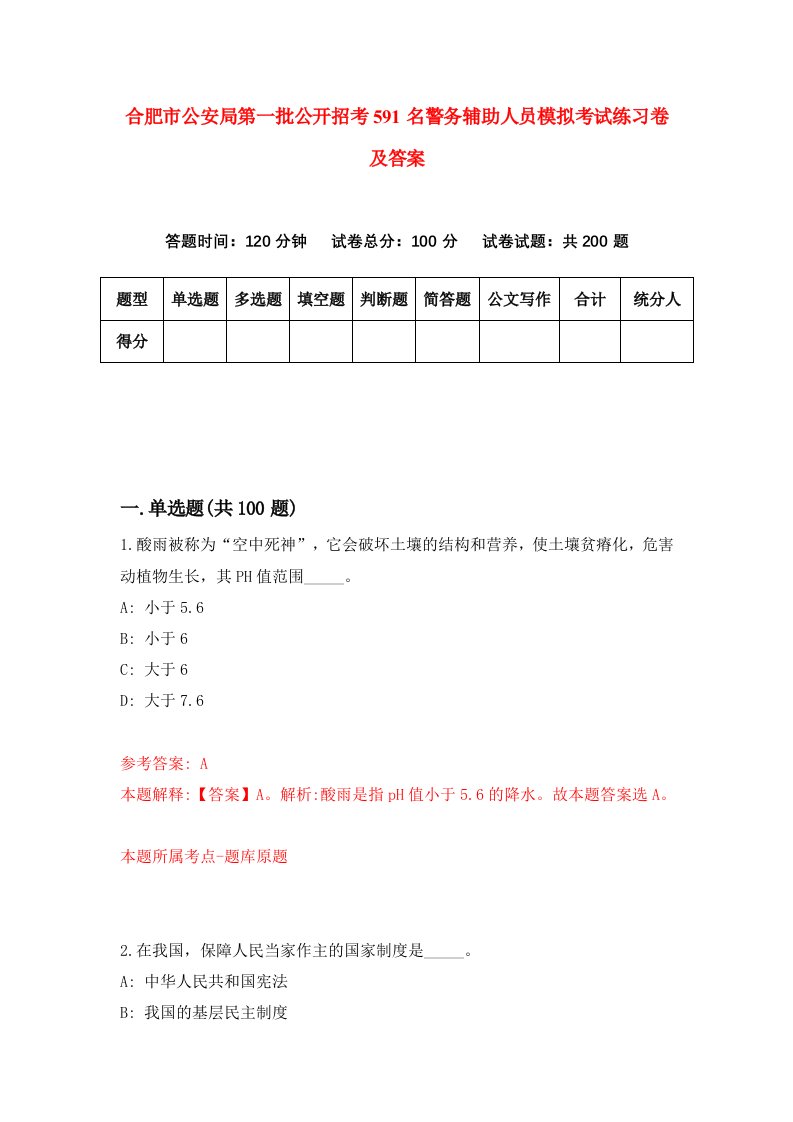 合肥市公安局第一批公开招考591名警务辅助人员模拟考试练习卷及答案

答题时间：120分钟　试卷总分：100分　试卷试题：共200题

| 题型 | 单选题 | 多选题 | 填空题 | 判断题 | 简答题 | 公文写作 | 合计 | 统分人 |
|---|---|---|---|---|---|---|---|---|
| 得分 |  |  |  |  |  |  |  |  |

一.单选题(共100题)

1.酸雨被称为“空中死神”，它会破坏土壤的结构和营养，使土壤贫瘠化，危害动植物生长，其PH值范围_____。
A: 小于5.6
B: 小于6
C: 大于6
D: 大于7.6

参考答案: A
本题解释:【答案】A。解析:酸雨是指pH值小于5.6的降水。故本题答案选A。

本题所属考点-题库原题

2.在我国，保障人民当家作主的国家制度是_____。
A: 中华人民共和国宪法
B: 我国的基层民主制度